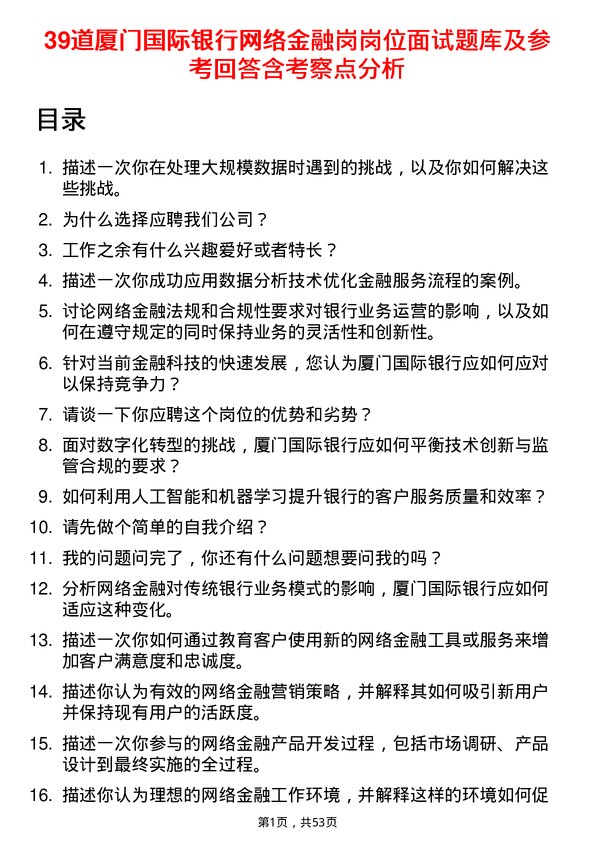 39道厦门国际银行网络金融岗岗位面试题库及参考回答含考察点分析

目录

1. 描述一次你在处理大规模数据时遇到的挑战，以及你如何解决这些挑战。
2. 为什么选择应聘我们公司？
3. 工作之余有什么兴趣爱好或者特长？
4. 描述一次你成功应用数据分析技术优化金融服务流程的案例。
5. 讨论网络金融法规和合规性要求对银行业务运营的影响，以及如何在遵守规定的同时保持业务的灵活性和创新性。
6. 针对当前金融科技的快速发展，您认为厦门国际银行应如何应对以保持竞争力？
7. 请谈一下你应聘这个岗位的优势和劣势？
8. 面对数字化转型的挑战，厦门国际银行应如何平衡技术创新与监管合规的要求？
9. 如何利用人工智能和机器学习提升银行的客户服务质量和效率？
10. 请先做个简单的自我介绍？
11. 我的问题问完了，你还有什么问题想要问我的吗？
12. 分析网络金融对传统银行业务模式的影响，厦门国际银行应如何适应这种变化。
13. 描述一次你如何通过教育客户使用新的网络金融工具或服务来增加客户满意度和忠诚度。
14. 描述你认为有效的网络金融营销策略，并解释其如何吸引新用户并保持现有用户的活跃度。
15. 描述一次你参与的网络金融产品开发过程，包括市场调研、产品设计到最终实施的全过程。
16. 描述你认为理想的网络金融工作环境，并解释这样的环境如何促

第1页，共53页